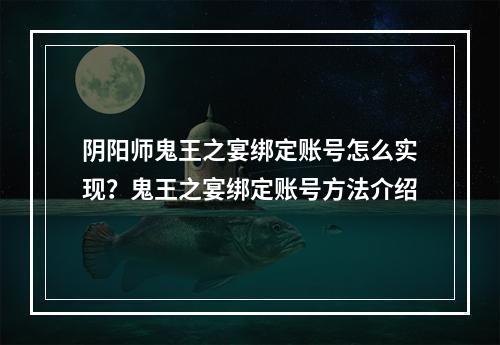 阴阳师鬼王之宴绑定账号怎么实现？鬼王之宴绑定账号方法介绍